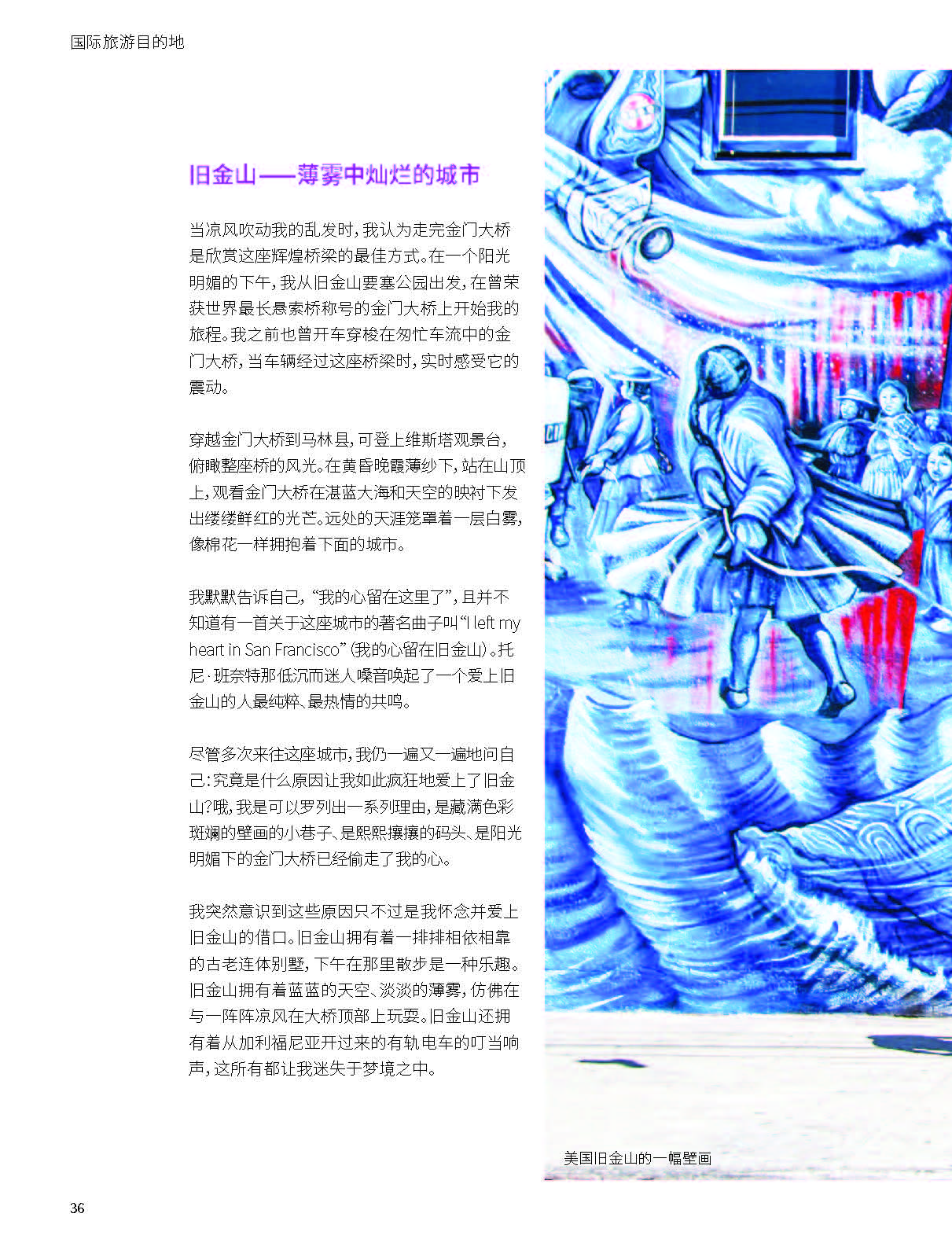 国际旅游目的地

旧金山——薄雾中灿烂的城市

当凉风吹动我的乱发时，我认为走完金门大桥是欣赏这座辉煌桥梁的最佳方式。在一个阳光明媚的下午，我从旧金山要塞公园出发，在曾荣获世界最长悬索桥称号的金门大桥上开始我的旅程。我之前也曾开车穿梭在匆忙车流中的金门大桥，当车辆经过这座桥梁时，实时感受它的震动。

穿越金门大桥到马林县，可登上维斯塔观景台，俯瞰整座桥的风光。在黄昏晚霞薄纱下，站在山顶上，观看金门大桥在湛蓝大海和天空的映衬下发出缕缕鲜红的光芒。远处的天涯笼罩着一层白雾，像棉花一样拥抱着下面的城市。

我默默告诉自己，“我的心留在这里了”，且并不知道有一首关于这座城市的著名曲子叫“I left my heart in San Francisco”（我的心留在旧金山）。托尼·班奈特那低沉而迷人嗓音唤起了一个爱上旧金山的人最纯粹、最热情的共鸣。

尽管多次来往这座城市，我仍一遍又一遍地问自己：究竟是什么原因让我如此疯狂地爱上了旧金山？哦，我是可以罗列出一系列理由，是藏满色彩斑斓的壁画的小巷子、是熙熙攘攘的码头、是阳光明媚下的金门大桥已经偷走了我的心。

我突然意识到这些原因只不过是我怀念并爱上旧金山的借口。旧金山拥有着一排排相依相靠的古老连体别墅，下午在那里散步是一种乐趣。旧金山拥有着蓝蓝的天空、淡淡的薄雾，仿佛在与一阵阵凉风在大桥顶部上玩耍。旧金山还拥有着从加利福尼亚开过来的有轨电车的叮当响声，这所有都让我迷失于梦境之中。

美国旧金山的一幅壁画

36